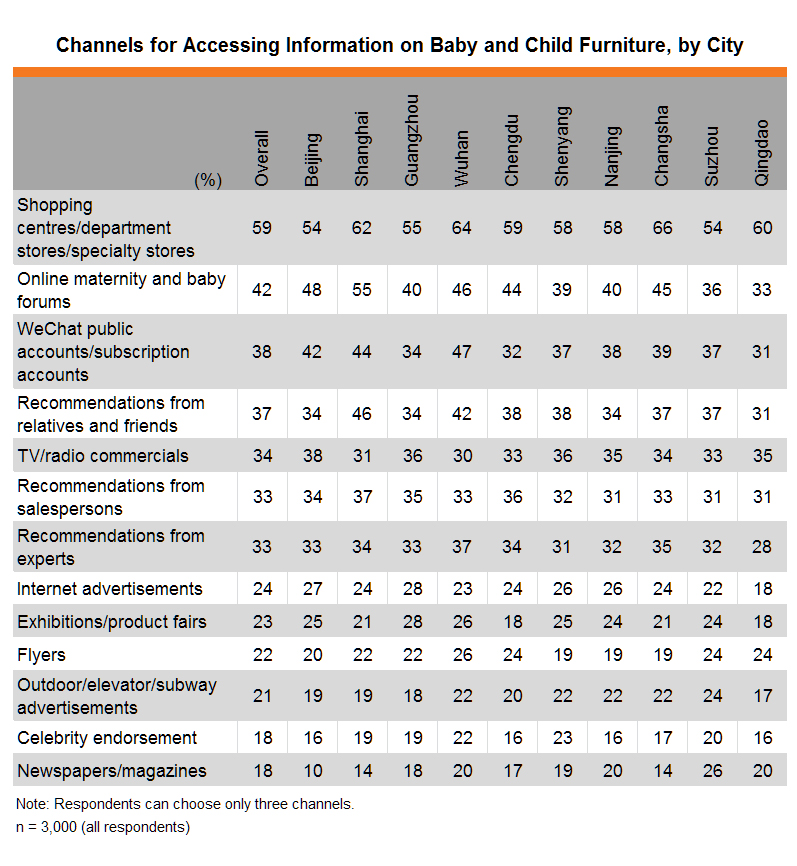 Channels for Accessing Information on Baby and Child Furniture, by City

| (%) | Overall | Beijing | Shanghai | Guangzhou | Wuhan | Chengdu | Shenyang | Nanjing | Changsha | Suzhou | Qingdao |
|---|---|---|---|---|---|---|---|---|---|---|---|
| Shopping centres/department stores/specialty stores | 59 | 54 | 62 | 55 | 64 | 59 | 58 | 58 | 66 | 54 | 60 |
| Online maternity and baby forums | 42 | 48 | 55 | 40 | 46 | 44 | 39 | 40 | 45 | 36 | 33 |
| WeChat public accounts/subscription accounts | 38 | 42 | 44 | 34 | 47 | 32 | 37 | 38 | 39 | 37 | 31 |
| Recommendations from relatives and friends | 37 | 34 | 46 | 34 | 42 | 38 | 38 | 34 | 37 | 37 | 31 |
| TV/radio commercials | 34 | 38 | 31 | 36 | 30 | 33 | 36 | 35 | 34 | 33 | 35 |
| Recommendations from salespersons | 33 | 34 | 37 | 35 | 33 | 36 | 32 | 31 | 33 | 31 | 31 |
| Recommendations from experts | 33 | 33 | 34 | 33 | 37 | 34 | 31 | 32 | 35 | 32 | 28 |
| Internet advertisements | 24 | 27 | 24 | 28 | 23 | 24 | 26 | 26 | 24 | 22 | 18 |
| Exhibitions/product fairs | 23 | 25 | 21 | 28 | 26 | 18 | 25 | 24 | 21 | 24 | 18 |
| Flyers | 22 | 20 | 22 | 22 | 26 | 24 | 19 | 19 | 19 | 24 | 24 |
| Outdoor/elevator/subway advertisements | 21 | 19 | 19 | 18 | 22 | 20 | 22 | 22 | 22 | 24 | 17 |
| Celebrity endorsement | 18 | 16 | 19 | 19 | 22 | 16 | 23 | 16 | 17 | 20 | 16 |
| Newspapers/magazines | 18 | 10 | 14 | 18 | 20 | 17 | 19 | 20 | 14 | 26 | 20 |

Note: Respondents can choose only three channels.
n = 3,000 (all respondents)